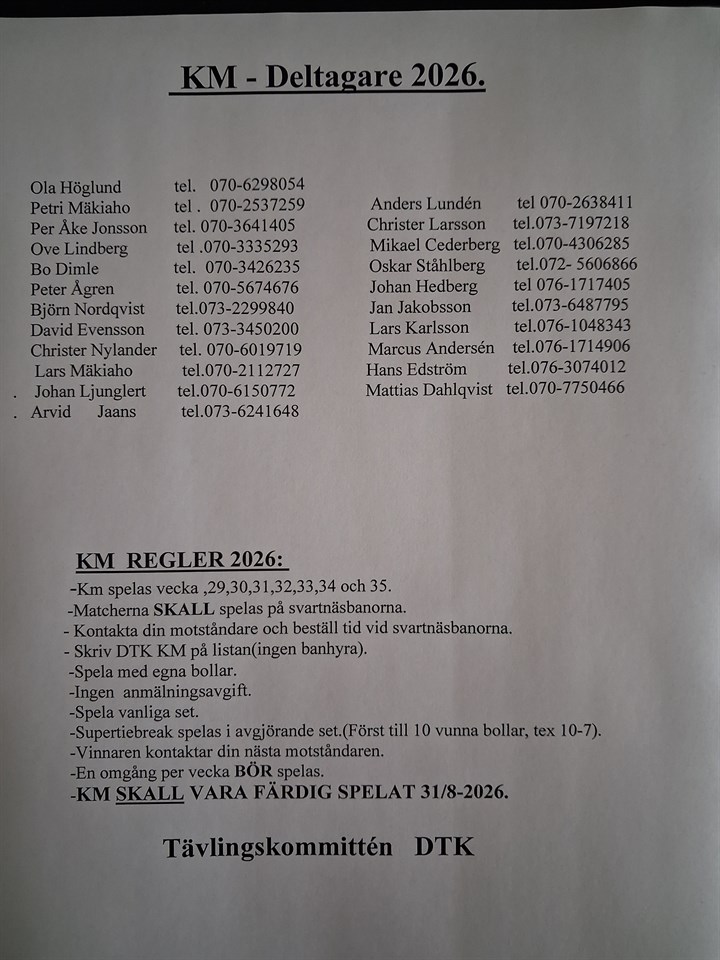 KM - Deltagare 2026.

Ola Höglund tel. 070-6298054
Petri Mäkiaho tel . 070-2537259
Per Åke Jonsson tel. 070-3641405
Ove Lindberg tel .070-3335293
Bo Dimle tel. 070-3426235
Peter Ågren tel. 070-5674676
Björn Nordqvist tel.073-2299840
David Evensson tel. 073-3450200
Christer Nylander tel. 070-6019719
Lars Mäkiaho tel.070-2112727
. Johan Ljunglert tel.070-6150772
. Arvid Jaans tel.073-6241648

Anders Lundén tel 070-2638411
Christer Larsson tel.073-7197218
Mikael Cederberg tel.070-4306285
Oskar Ståhlberg tel.072- 5606866
Johan Hedberg tel 076-1717405
Jan Jakobsson tel.073-6487795
Lars Karlsson tel.076-1048343
Marcus Andersén tel.076-1714906
Hans Edström tel.076-3074012
Mattias Dahlqvist tel.070-7750466

KM REGLER 2026:
-Km spelas vecka ,29,30,31,32,33,34 och 35.
-Matcherna SKALL spelas på svartnäsbanorna.
- Kontakta din motståndare och beställ tid vid svartnäsbanorna.
- Skriv DTK KM på listan(ingen banhyra).
-Spela med egna bollar.
-Ingen anmälningsavgift.
-Spela vanliga set.
-Supertiebreak spelas i avgjörande set.(Först till 10 vunna bollar, tex 10-7).
-Vinnaren kontaktar din nästa motståndaren.
-En omgång per vecka BÖR spelas.
-KM SKALL VARA FÄRDIG SPELAT 31/8-2026.

Tävlingskommittén DTK